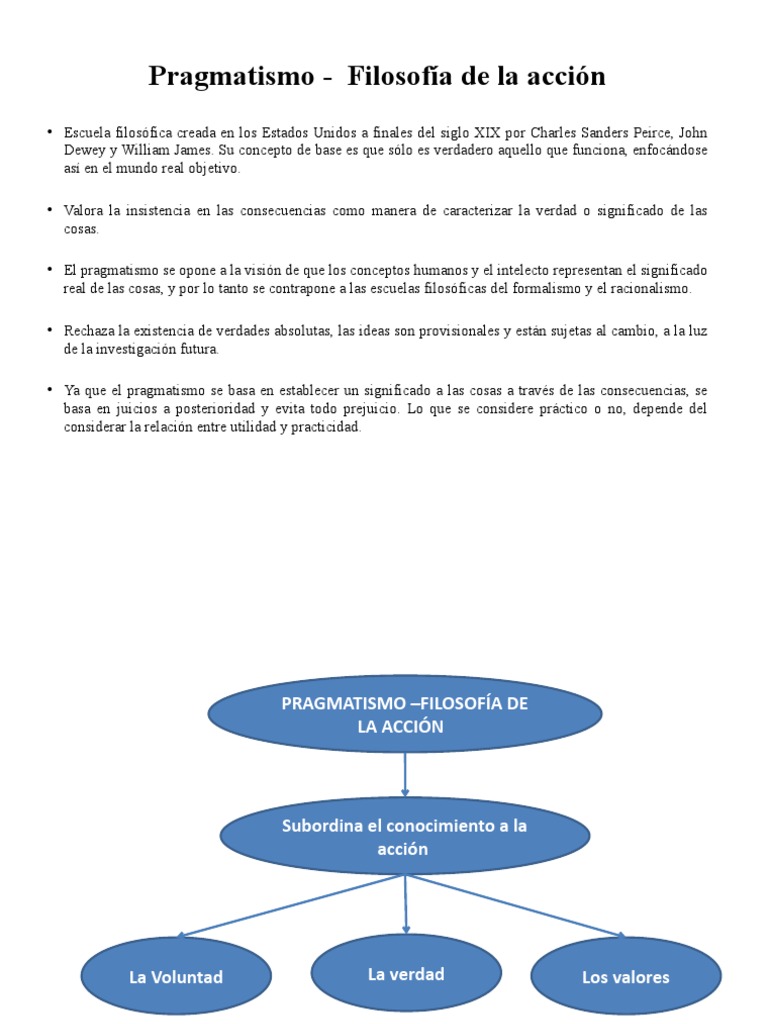 Pragmatismo - Filosofía de la acción

• Escuela filosófica creada en los Estados Unidos a finales del siglo XIX por Charles Sanders Peirce, John Dewey y William James. Su concepto de base es que sólo es verdadero aquello que funciona, enfocándose así en el mundo real objetivo.

• Valora la insistencia en las consecuencias como manera de caracterizar la verdad o significado de las cosas.

• El pragmatismo se opone a la visión de que los conceptos humanos y el intelecto representan el significado real de las cosas, y por lo tanto se contrapone a las escuelas filosóficas del formalismo y el racionalismo.

• Rechaza la existencia de verdades absolutas, las ideas son provisionales y están sujetas al cambio, a la luz de la investigación futura.

• Ya que el pragmatismo se basa en establecer un significado a las cosas a través de las consecuencias, se basa en juicios a posterioridad y evita todo prejuicio. Lo que se considere práctico o no, depende del considerar la relación entre utilidad y practicidad.

PRAGMATISMO –FILOSOFÍA DE LA ACCIÓN

Subordina el conocimiento a la acción

La Voluntad

La verdad

Los valores